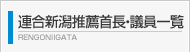 連合新潟推薦首長･議員一覧
RENGONIIGATA